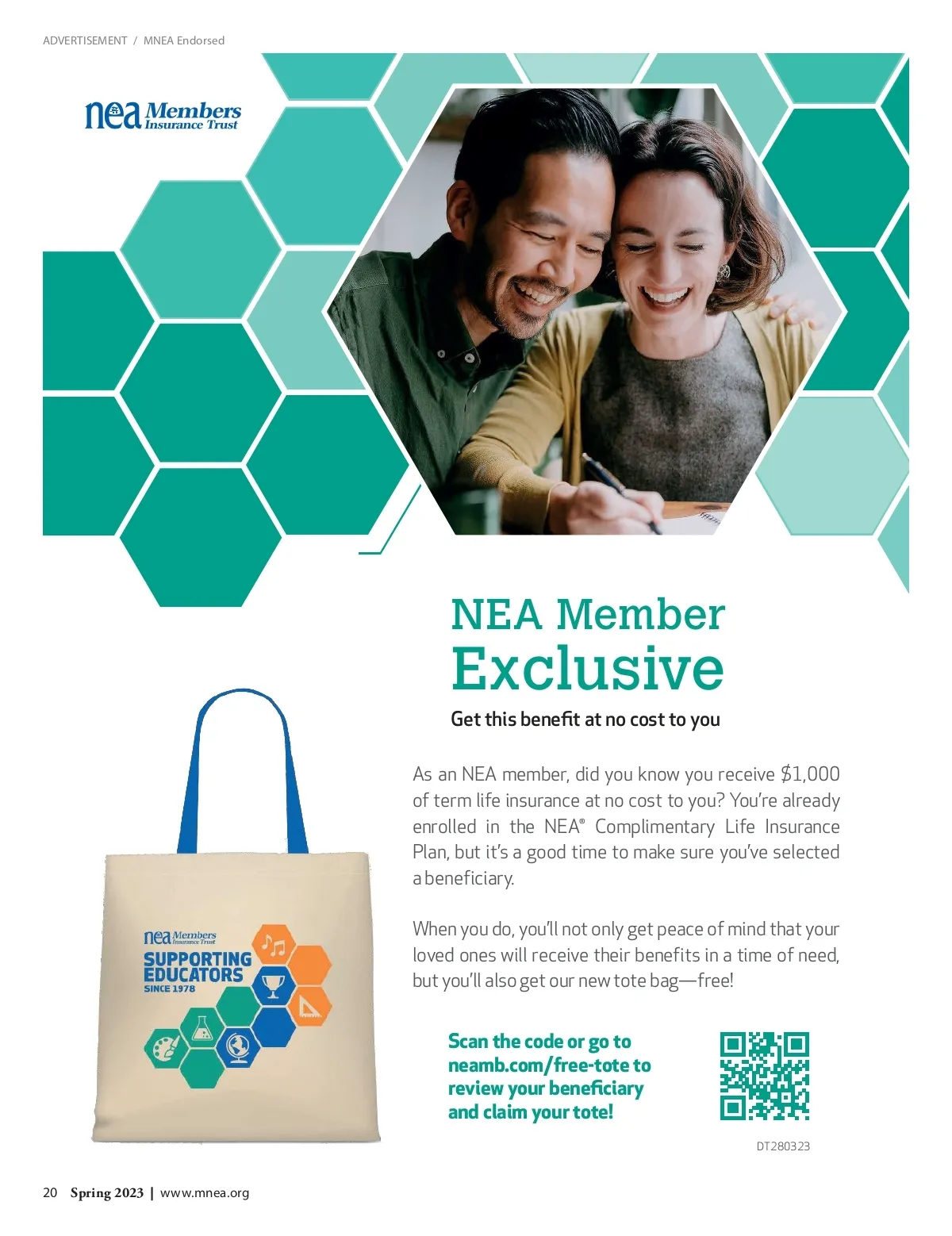 ADVERTISEMENT / MNEA Endorsed

nea Members Insurance Trust

NEA Member Exclusive

Get this benefit at no cost to you

As an NEA member, did you know you receive $1,000 of term life insurance at no cost to you? You're already enrolled in the NEA® Complimentary Life Insurance Plan, but it's a good time to make sure you've selected a beneficiary.

When you do, you'll not only get peace of mind that your loved ones will receive their benefits in a time of need, but you'll also get our new tote bag—free!

nea Members Insurance Trust
SUPPORTING EDUCATORS
SINCE 1978

Scan the code or go to neamb.com/free-tote to review your beneficiary and claim your tote!

DT280323

20 Spring 2023 | www.mnea.org